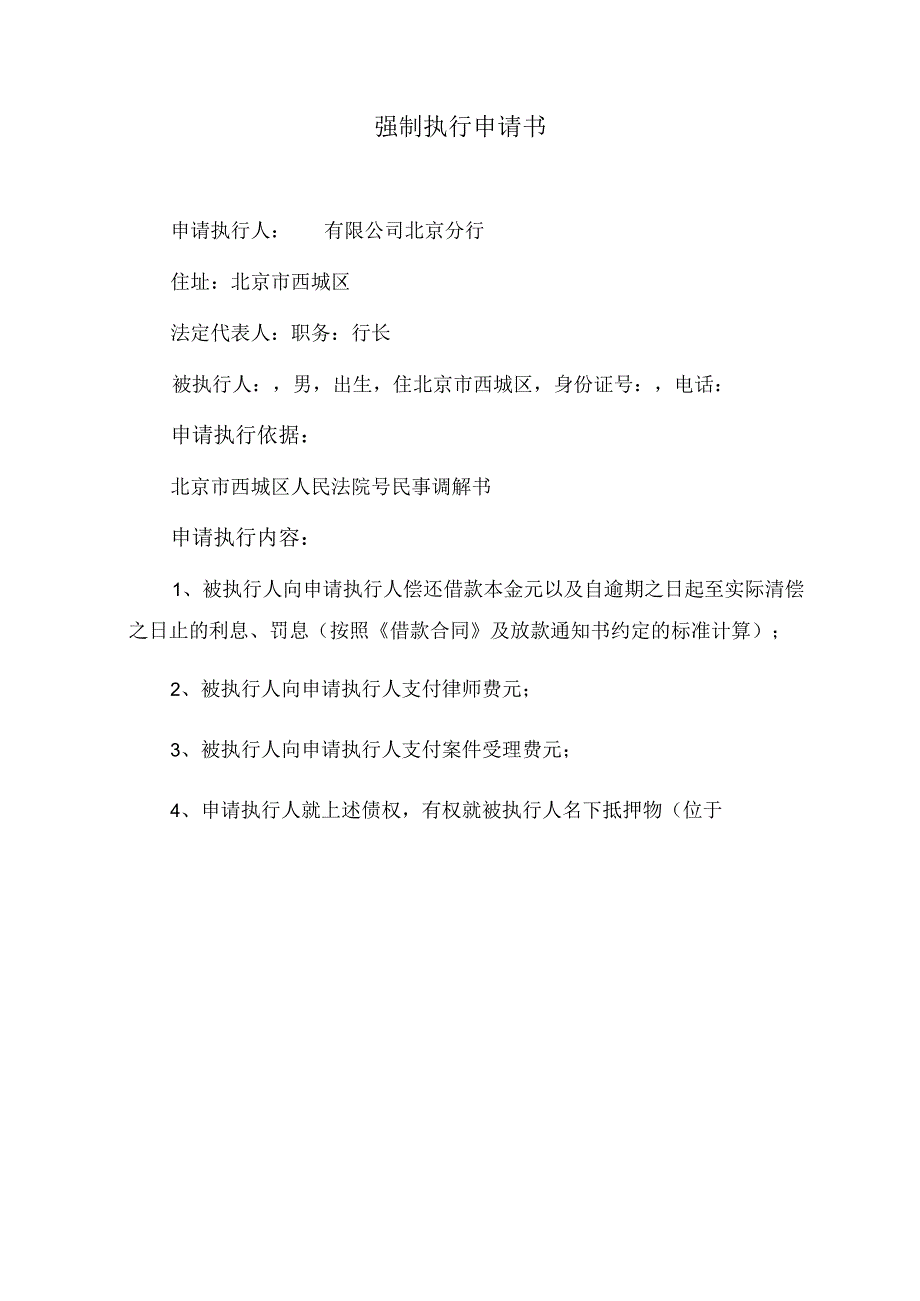 强制执行申请书

申请执行人：　　有限公司北京分行

住址：北京市西城区

法定代表人：职务：行长

被执行人：，男，出生，住北京市西城区，身份证号：，电话：

申请执行依据：

北京市西城区人民法院号民事调解书

申请执行内容：

1、被执行人向申请执行人偿还借款本金元以及自逾期之日起至实际清偿之日止的利息、罚息（按照《借款合同》及放款通知书约定的标准计算）；

2、被执行人向申请执行人支付律师费元；

3、被执行人向申请执行人支付案件受理费元；

4、申请执行人就上述债权，有权就被执行人名下抵押物（位于